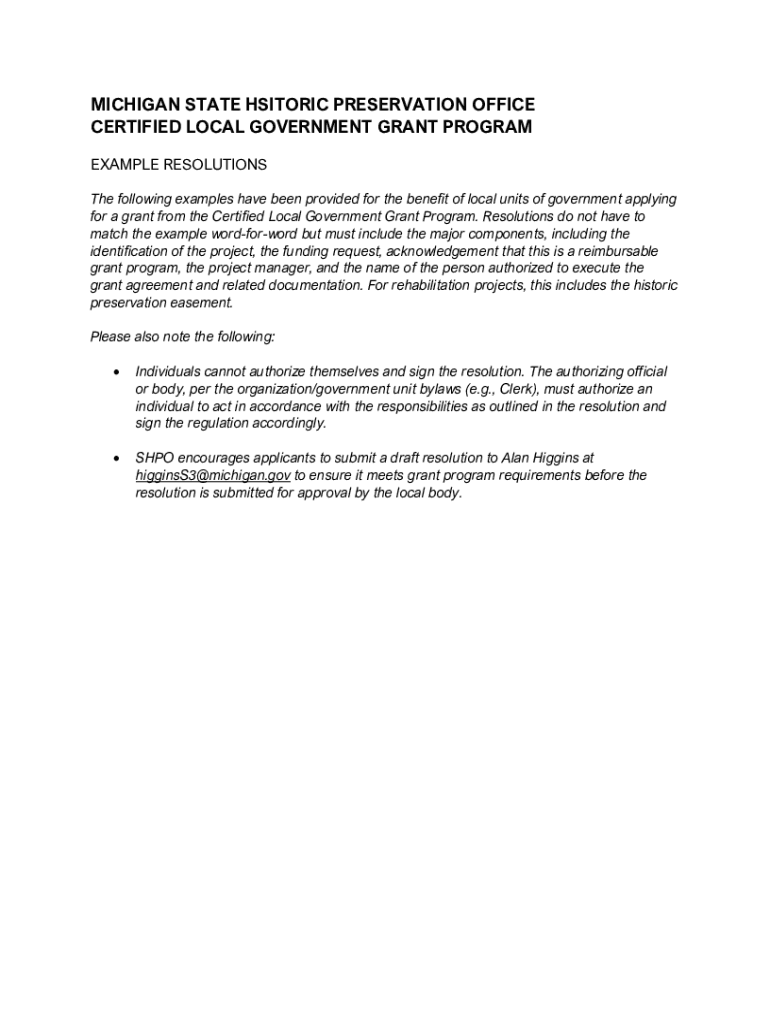 MICHIGAN STATE HSITORIC PRESERVATION OFFICE
CERTIFIED LOCAL GOVERNMENT GRANT PROGRAM

EXAMPLE RESOLUTIONS

The following examples have been provided for the benefit of local units of government applying for a grant from the Certified Local Government Grant Program. Resolutions do not have to match the example word-for-word but must include the major components, including the identification of the project, the funding request, acknowledgement that this is a reimbursable grant program, the project manager, and the name of the person authorized to execute the grant agreement and related documentation. For rehabilitation projects, this includes the historic preservation easement.

Please also note the following:

• Individuals cannot authorize themselves and sign the resolution. The authorizing official or body, per the organization/government unit bylaws (e.g., Clerk), must authorize an individual to act in accordance with the responsibilities as outlined in the resolution and sign the regulation accordingly.

• SHPO encourages applicants to submit a draft resolution to Alan Higgins at higginsS3@michigan.gov to ensure it meets grant program requirements before the resolution is submitted for approval by the local body.